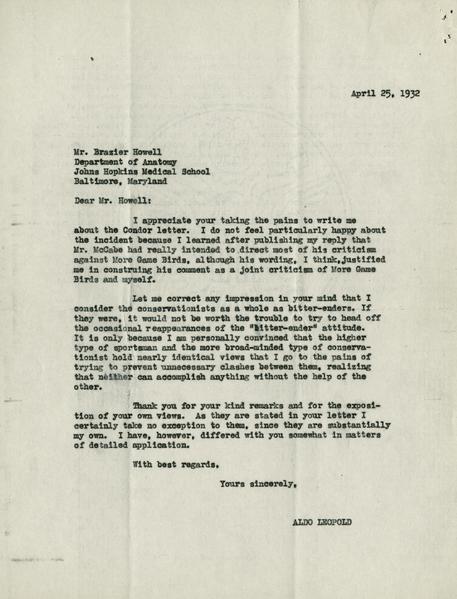 April 25, 1932

Mr. Brazier Howell
Department of Anatomy
Johns Hopkins Medical School
Baltimore, Maryland

Dear Mr. Howell:

I appreciate your taking the pains to write me about the Condor letter. I do not feel particularly happy about the incident because I learned after publishing my reply that Mr. McCabe had really intended to direct most of his criticism against More Game Birds, although his wording, I think, justified me in construing his comment as a joint criticism of More Game Birds and myself.

Let me correct any impression in your mind that I consider the conservationists as a whole as bitter-enders. If they were, it would not be worth the trouble to try to head off the occasional reappearances of the "bitter-ender" attitude. It is only because I am personally convinced that the higher type of sportsman and the more broad-minded type of conservationist hold nearly identical views that I go to the pains of trying to prevent unnecessary clashes between them, realizing that neither can accomplish anything without the help of the other.

Thank you for your kind remarks and for the exposition of your own views. As they are stated in your letter I certainly take no exception to them, since they are substantially my own. I have, however, differed with you somewhat in matters of detailed application.

With best regards,

Yours sincerely,

ALDO LEOPOLD